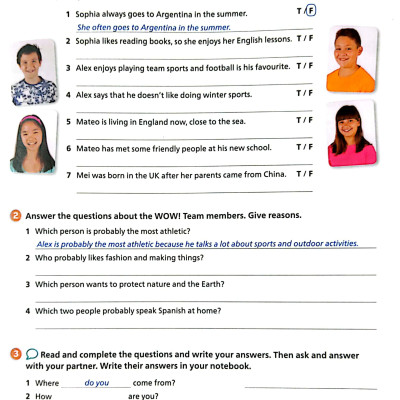 1 Sophia always goes to Argentina in the summer. T / F

She often goes to Argentina in the summer.

2 Sophia likes reading books, so she enjoys her English lessons. T / F

3 Alex enjoys playing team sports and football is his favourite. T / F

4 Alex says that he doesn't like doing winter sports. T / F

5 Mateo is living in England now, close to the sea. T / F

6 Mateo has met some friendly people at his new school. T / F

7 Mei was born in the UK after her parents came from China. T / F

2 Answer the questions about the WOW! Team members. Give reasons.

1 Which person is probably the most athletic?

Alex is probably the most athletic because he talks a lot about sports and outdoor activities.

2 Who probably likes fashion and making things?

3 Which person wants to protect nature and the Earth?

4 Which two people probably speak Spanish at home?

3 Read and complete the questions and write your answers. Then ask and answer with your partner. Write their answers in your notebook.

1 Where do you come from?

2 How are you?